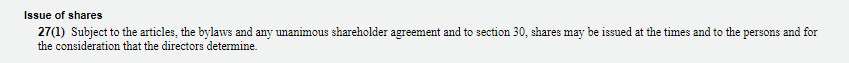 Issue of shares

27(1) Subject to the articles, the bylaws and any unanimous shareholder agreement and to section 30, shares may be issued at the times and to the persons and for the consideration that the directors determine.